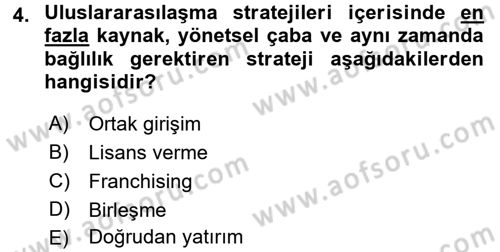 4. Uluslararasılaşma stratejileri içerisinde en fazla kaynak, yönetsel çaba ve aynı zamanda bağlılık gerektiren strateji aşağıdakilerden hangisidir?

A) Ortak girişim
B) Lisans verme
C) Franchising
D) Birleşme
E) Doğrudan yatırım

www.aofsoru.com
www.aofsoru.com
www.aofsoru.com
www.aofsoru.com
www.aofsoru.com